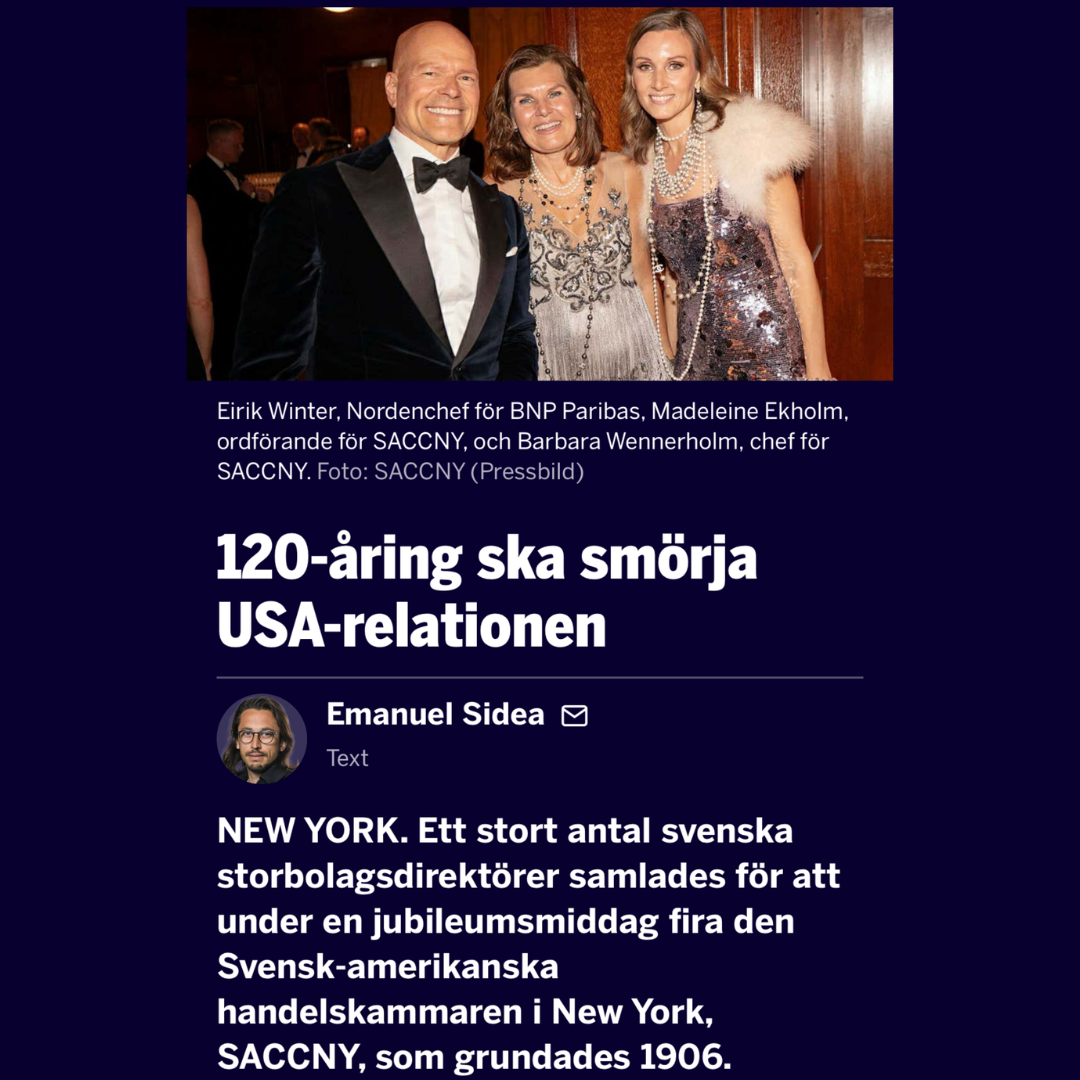 Eirik Winter, Nordenchef för BNP Paribas, Madeleine Ekholm, ordförande för SACCNY, och Barbara Wennerholm, chef för SACCNY. Foto: SACCNY (Pressbild)

120-åring ska smörja USA-relationen

Emanuel Sidea

Text

NEW YORK. Ett stort antal svenska storbolagsdirektörer samlades för att under en jubileumsmiddag fira den Svensk-amerikanska handelskammaren i New York, SACCNY, som grundades 1906.